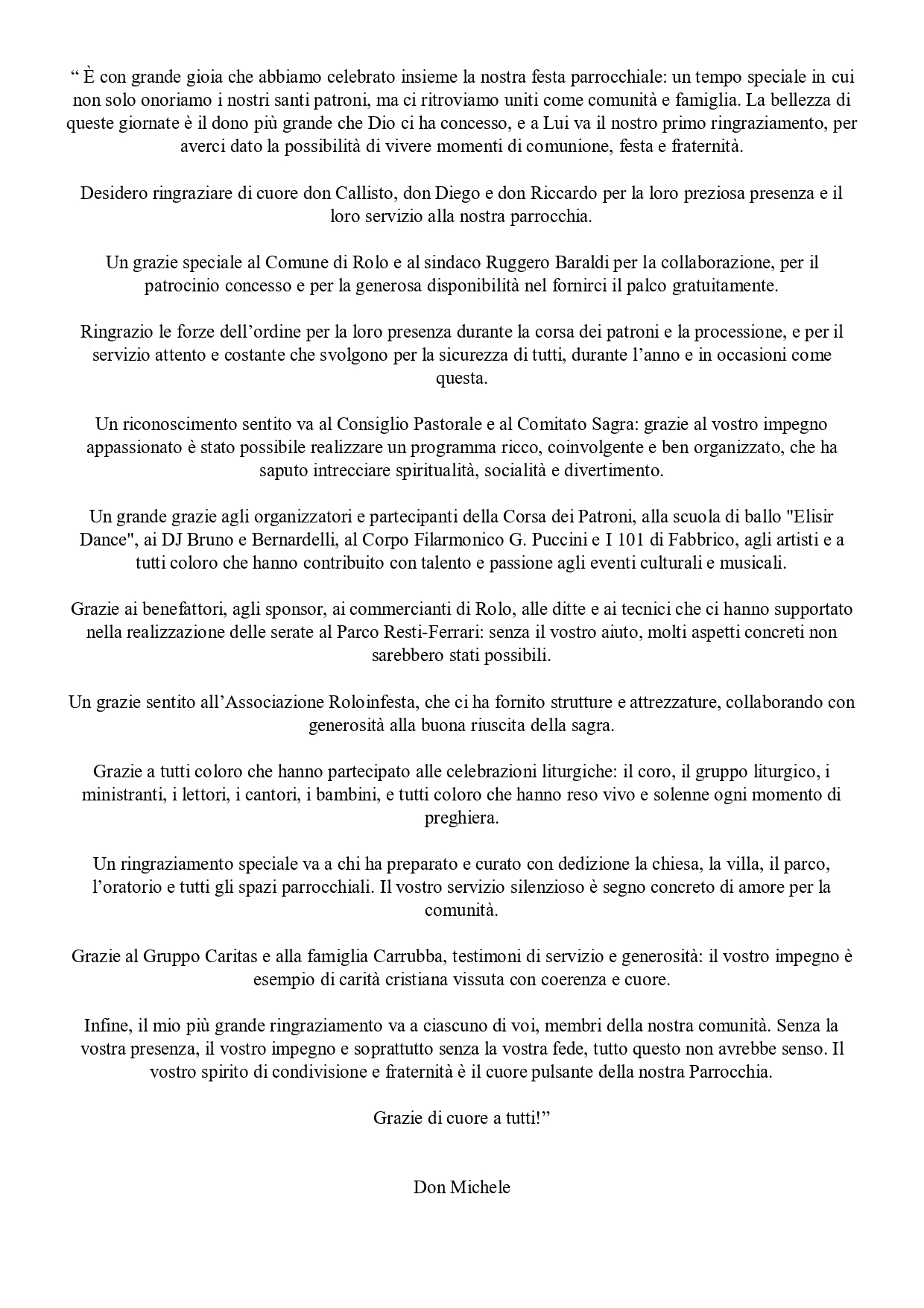 “ È con grande gioia che abbiamo celebrato insieme la nostra festa parrocchiale: un tempo speciale in cui non solo onoriamo i nostri santi patroni, ma ci ritroviamo uniti come comunità e famiglia. La bellezza di queste giornate è il dono più grande che Dio ci ha concesso, e a Lui va il nostro primo ringraziamento, per averci dato la possibilità di vivere momenti di comunione, festa e fraternità.

Desidero ringraziare di cuore don Callisto, don Diego e don Riccardo per la loro preziosa presenza e il loro servizio alla nostra parrocchia.

Un grazie speciale al Comune di Rolo e al sindaco Ruggero Baraldi per la collaborazione, per il patrocinio concesso e per la generosa disponibilità nel fornirci il palco gratuitamente.

Ringrazio le forze dell’ordine per la loro presenza durante la corsa dei patroni e la processione, e per il servizio attento e costante che svolgono per la sicurezza di tutti, durante l’anno e in occasioni come questa.

Un riconoscimento sentito va al Consiglio Pastorale e al Comitato Sagra: grazie al vostro impegno appassionato è stato possibile realizzare un programma ricco, coinvolgente e ben organizzato, che ha saputo intrecciare spiritualità, socialità e divertimento.

Un grande grazie agli organizzatori e partecipanti della Corsa dei Patroni, alla scuola di ballo "Elisir Dance", ai DJ Bruno e Bernardelli, al Corpo Filarmonico G. Puccini e I 101 di Fabbrico, agli artisti e a tutti coloro che hanno contribuito con talento e passione agli eventi culturali e musicali.

Grazie ai benefattori, agli sponsor, ai commercianti di Rolo, alle ditte e ai tecnici che ci hanno supportato nella realizzazione delle serate al Parco Resti-Ferrari: senza il vostro aiuto, molti aspetti concreti non sarebbero stati possibili.

Un grazie sentito all’Associazione Roloinfesta, che ci ha fornito strutture e attrezzature, collaborando con generosità alla buona riuscita della sagra.

Grazie a tutti coloro che hanno partecipato alle celebrazioni liturgiche: il coro, il gruppo liturgico, i ministranti, i lettori, i cantori, i bambini, e tutti coloro che hanno reso vivo e solenne ogni momento di preghiera.

Un ringraziamento speciale va a chi ha preparato e curato con dedizione la chiesa, la villa, il parco, l’oratorio e tutti gli spazi parrocchiali. Il vostro servizio silenzioso è segno concreto di amore per la comunità.

Grazie al Gruppo Caritas e alla famiglia Carrubba, testimoni di servizio e generosità: il vostro impegno è esempio di carità cristiana vissuta con coerenza e cuore.

Infine, il mio più grande ringraziamento va a ciascuno di voi, membri della nostra comunità. Senza la vostra presenza, il vostro impegno e soprattutto senza la vostra fede, tutto questo non avrebbe senso. Il vostro spirito di condivisione e fraternità è il cuore pulsante della nostra Parrocchia.

Grazie di cuore a tutti!”

Don Michele